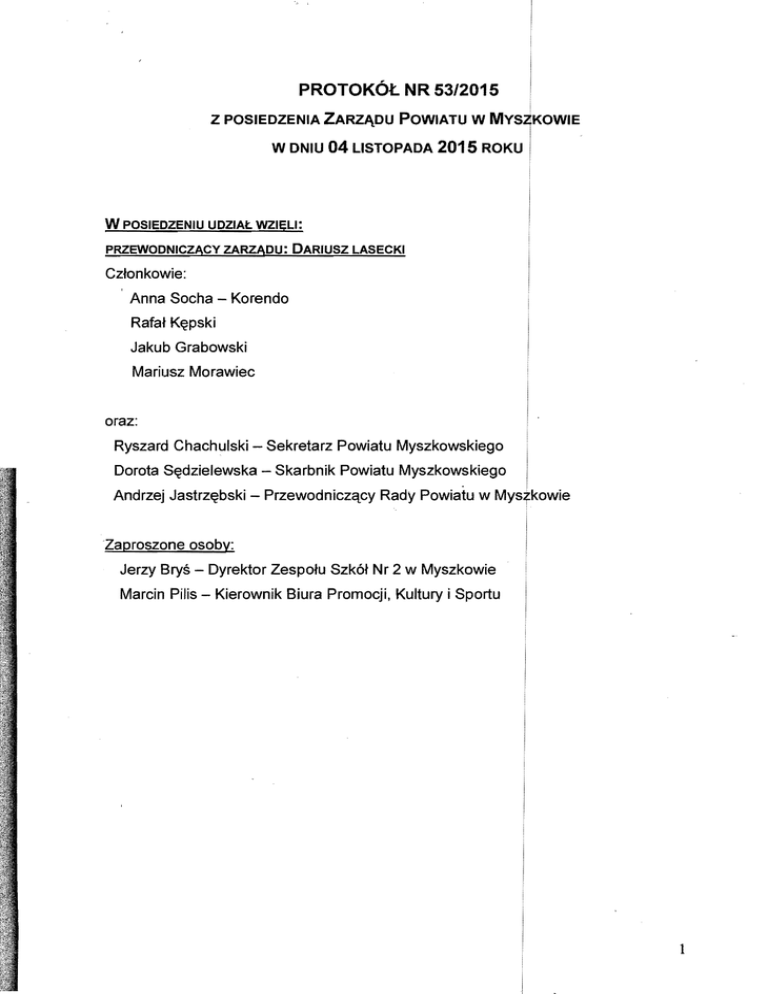 PROTOKÓŁ NR 53/2015
Z POSIEDZENIA ZARZĄDU POWIATU W MYSZKOWIE
W DNIU 04 LISTOPADA 2015 ROKU

W POSIEDZENIU UDZIAŁ WZIĘLI:
PRZEWODNICZĄCY ZARZĄDU: DARIUSZ LASECKI
Członkowie:
Anna Socha – Korendo
Rafał Kępski
Jakub Grabowski
Mariusz Morawiec

oraz:
Ryszard Chachulski – Sekretarz Powiatu Myszkowskiego
Dorota Sędzielewska – Skarbnik Powiatu Myszkowskiego
Andrzej Jastrzębski – Przewodniczący Rady Powiatu w Myszkowie

Zaproszone osoby:
Jerzy Bryś – Dyrektor Zespołu Szkół Nr 2 w Myszkowie
Marcin Pilis – Kierownik Biura Promocji, Kultury i Sportu

1